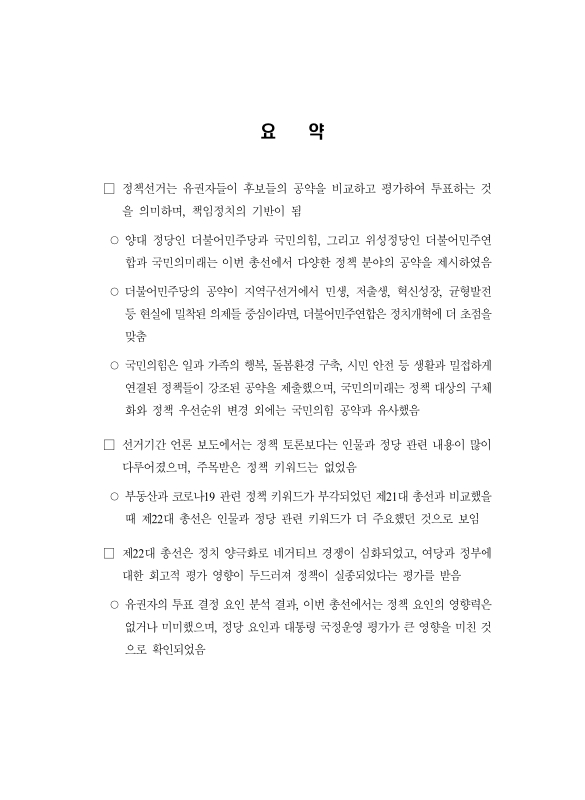 요 약

□ 정책선거는 유권자들이 후보들의 공약을 비교하고 평가하여 투표하는 것을 의미하며, 책임정치의 기반이 됨

○ 양대 정당인 더불어민주당과 국민의힘, 그리고 위성정당인 더불어민주연합과 국민의미래는 이번 총선에서 다양한 정책 분야의 공약을 제시하였음

○ 더불어민주당의 공약이 지역구선거에서 민생, 저출생, 혁신성장, 균형발전 등 현실에 밀착된 의제들 중심이라면, 더불어민주연합은 정치개혁에 더 초점을 맞춤

○ 국민의힘은 일과 가족의 행복, 돌봄환경 구축, 시민 안전 등 생활과 밀접하게 연결된 정책들이 강조된 공약을 제출했으며, 국민의미래는 정책 대상의 구체화와 정책 우선순위 변경 외에는 국민의힘 공약과 유사했음

□ 선거기간 언론 보도에서는 정책 토론보다는 인물과 정당 관련 내용이 많이 다루어졌으며, 주목받은 정책 키워드는 없었음

○ 부동산과 코로나19 관련 정책 키워드가 부각되었던 제21대 총선과 비교했을 때 제22대 총선은 인물과 정당 관련 키워드가 더 주요했던 것으로 보임

□ 제22대 총선은 정치 양극화로 네거티브 경쟁이 심화되었고, 여당과 정부에 대한 회고적 평가 영향이 두드러져 정책이 실종되었다는 평가를 받음

○ 유권자의 투표 결정 요인 분석 결과, 이번 총선에서는 정책 요인의 영향력은 없거나 미미했으며, 정당 요인과 대통령 국정운영 평가가 큰 영향을 미친 것으로 확인되었음